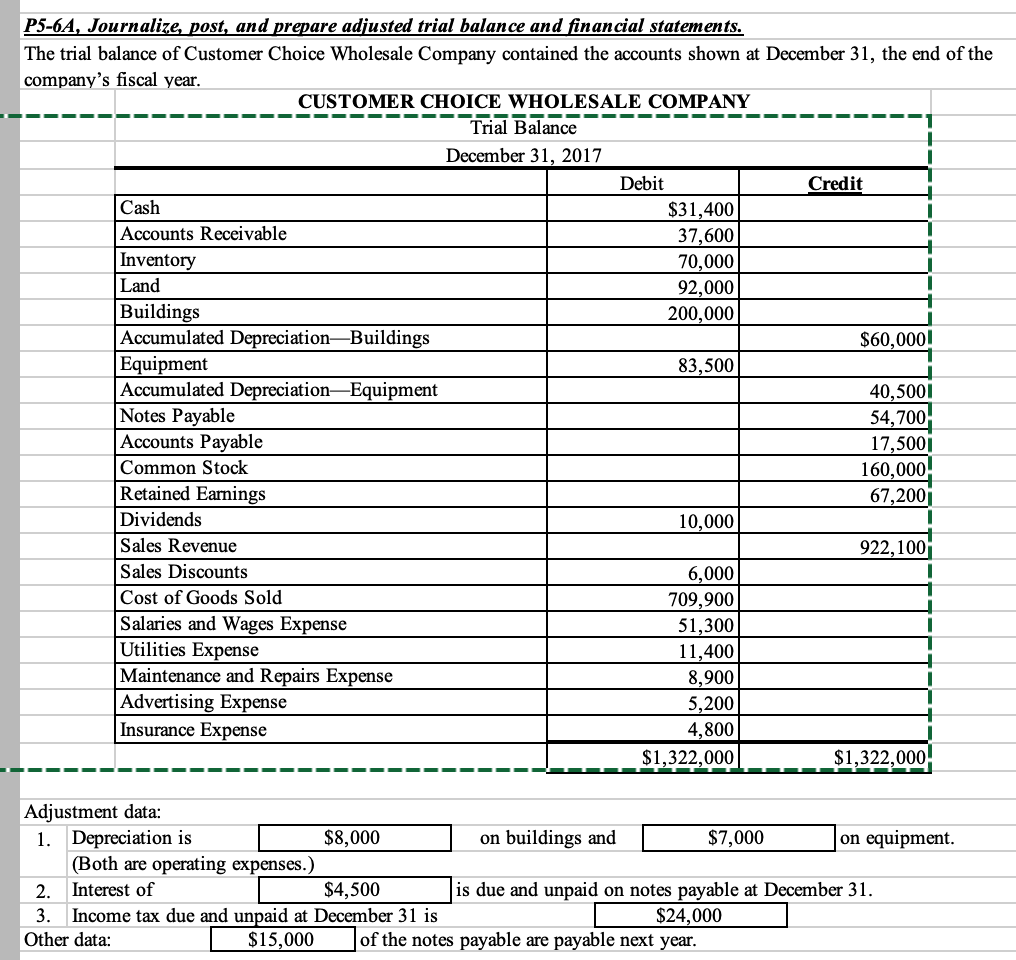 P5-6A, Journalize, post, and prepare adjusted trial balance and financial statements.

The trial balance of Customer Choice Wholesale Company contained the accounts shown at December 31, the end of the company's fiscal year.

CUSTOMER CHOICE WHOLESALE COMPANY
Trial Balance
December 31, 2017

| | Debit | Credit |
|---|---|---|
| Cash | $31,400 | |
| Accounts Receivable | 37,600 | |
| Inventory | 70,000 | |
| Land | 92,000 | |
| Buildings | 200,000 | |
| Accumulated Depreciation—Buildings | | $60,000 |
| Equipment | 83,500 | |
| Accumulated Depreciation—Equipment | | 40,500 |
| Notes Payable | | 54,700 |
| Accounts Payable | | 17,500 |
| Common Stock | | 160,000 |
| Retained Earnings | | 67,200 |
| Dividends | 10,000 | |
| Sales Revenue | | 922,100 |
| Sales Discounts | 6,000 | |
| Cost of Goods Sold | 709,900 | |
| Salaries and Wages Expense | 51,300 | |
| Utilities Expense | 11,400 | |
| Maintenance and Repairs Expense | 8,900 | |
| Advertising Expense | 5,200 | |
| Insurance Expense | 4,800 | |
| | $1,322,000 | $1,322,000 |

Adjustment data:
1. Depreciation is $8,000 on buildings and $7,000 on equipment.
(Both are operating expenses.)
2. Interest of $4,500 is due and unpaid on notes payable at December 31.
3. Income tax due and unpaid at December 31 is $24,000
Other data: $15,000 of the notes payable are payable next year.